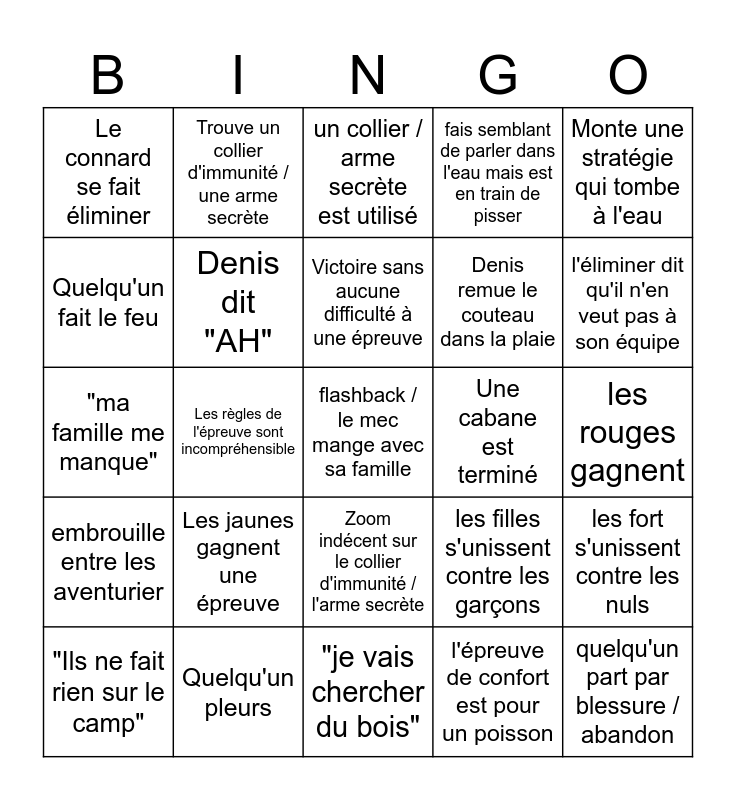 | B | I | N | G | O |
|---|---|---|---|---|
| Le connard se fait éliminer | Trouve un collier d'immunité / une arme secrète | un collier / arme secrète est utilisé | fais semblant de parler dans l'eau mais est en train de pisser | Monte une stratégie qui tombe à l'eau |
| Quelqu'un fait le feu | Denis dit "AH" | Victoire sans aucune difficulté à une épreuve | Denis remue le couteau dans la plaie | l'éliminer dit qu'il n'en veut pas à son équipe |
| "ma famille me manque" | Les règles de l'épreuve sont incompréhensible | flashback / le mec mange avec sa famille | Une cabane est terminé | les rouges gagnent |
| embrouille entre les aventurier | Les jaunes gagnent une épreuve | Zoom indécent sur le collier d'immunité / l'arme secrète | les filles s'unissent contre les garçons | les fort s'unissent contre les nuls |
| "Ils ne fait rien sur le camp" | Quelqu'un pleurs | "je vais chercher du bois" | l'épreuve de confort est pour un poisson | quelqu'un part par blessure / abandon |